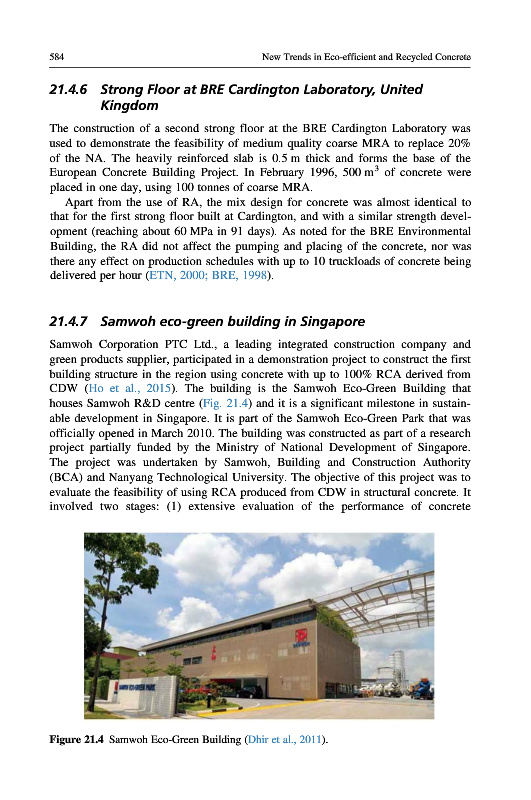 584 New Trends in Eco-efficient and Recycled Concrete

21.4.6 Strong Floor at BRE Cardington Laboratory, United Kingdom

The construction of a second strong floor at the BRE Cardington Laboratory was used to demonstrate the feasibility of medium quality coarse MRA to replace 20% of the NA. The heavily reinforced slab is 0.5 m thick and forms the base of the European Concrete Building Project. In February 1996, 500 $m^3$ of concrete were placed in one day, using 100 tonnes of coarse MRA.

Apart from the use of RA, the mix design for concrete was almost identical to that for the first strong floor built at Cardington, and with a similar strength development (reaching about 60 MPa in 91 days). As noted for the BRE Environmental Building, the RA did not affect the pumping and placing of the concrete, nor was there any effect on production schedules with up to 10 truckloads of concrete being delivered per hour (ETN, 2000; BRE, 1998).

21.4.7 Samwoh eco-green building in Singapore

Samwoh Corporation PTC Ltd., a leading integrated construction company and green products supplier, participated in a demonstration project to construct the first building structure in the region using concrete with up to 100% RCA derived from CDW (Ho et al., 2015). The building is the Samwoh Eco-Green Building that houses Samwoh R&D centre (Fig. 21.4) and it is a significant milestone in sustainable development in Singapore. It is part of the Samwoh Eco-Green Park that was officially opened in March 2010. The building was constructed as part of a research project partially funded by the Ministry of National Development of Singapore. The project was undertaken by Samwoh, Building and Construction Authority (BCA) and Nanyang Technological University. The objective of this project was to evaluate the feasibility of using RCA produced from CDW in structural concrete. It involved two stages: (1) extensive evaluation of the performance of concrete

SAMWOH ECO-GREEN PARK

Figure 21.4 Samwoh Eco-Green Building (Dhir et al., 2011).